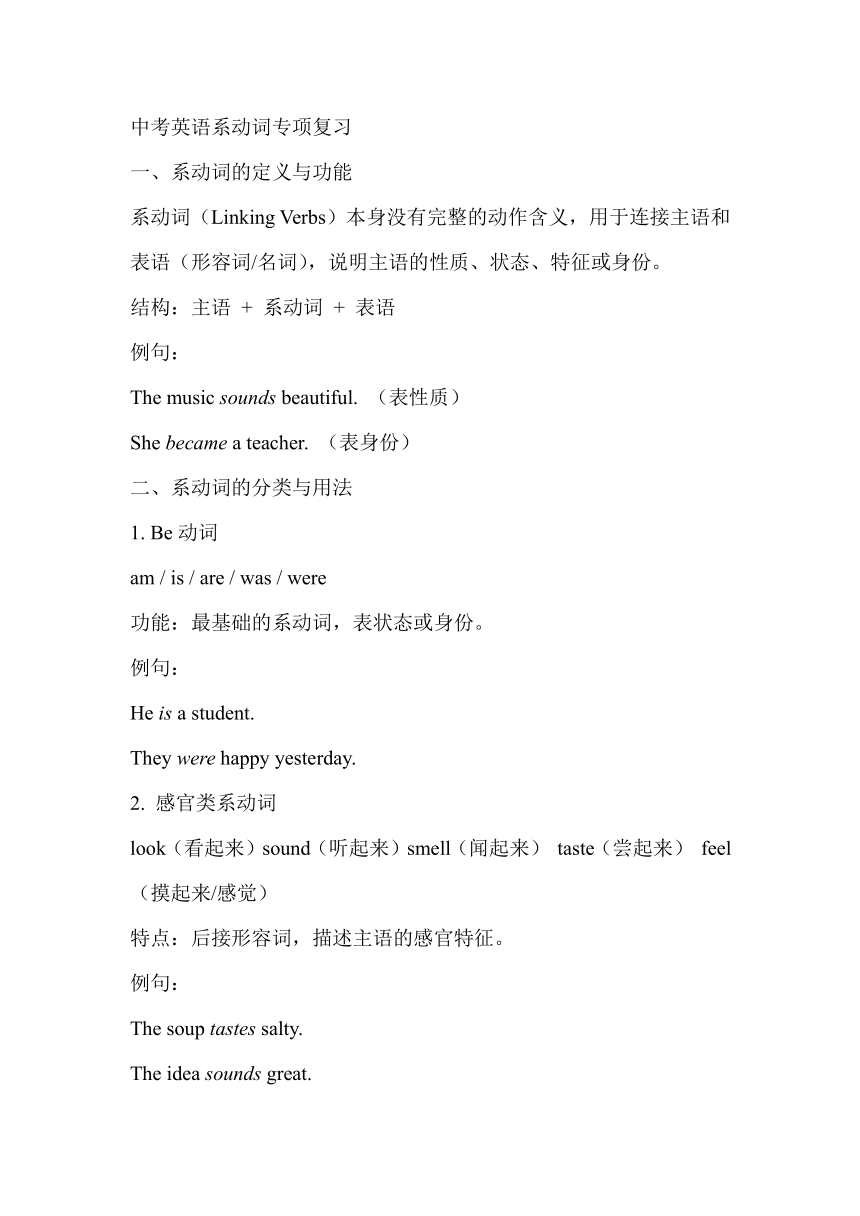 中考英语系动词专项复习

一、系动词的定义与功能

系动词（Linking Verbs）本身没有完整的动作含义，用于连接主语和表语（形容词/名词），说明主语的性质、状态、特征或身份。

结构：主语 + 系动词 + 表语

例句：

The music sounds beautiful. （表性质）

She became a teacher. （表身份）

二、系动词的分类与用法

1. Be 动词

am / is / are / was / were

功能：最基础的系动词，表状态或身份。

例句：

He is a student.

They were happy yesterday.

2. 感官类系动词

look（看起来）sound（听起来）smell（闻起来） taste（尝起来） feel（摸起来/感觉）

特点：后接形容词，描述主语的感官特征。

例句：

The soup tastes salty.

The idea sounds great.